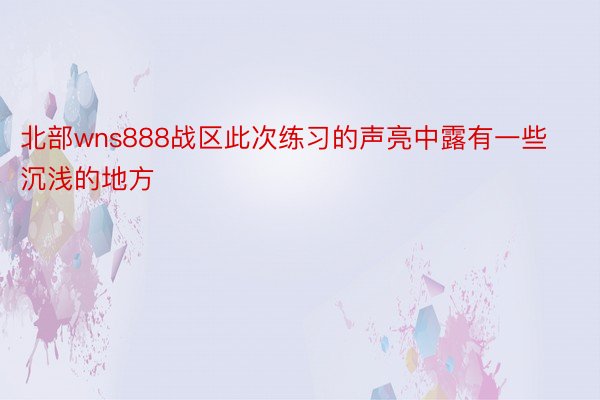 北部wns888战区此次练习的声亮中露有一些沉浅的地方